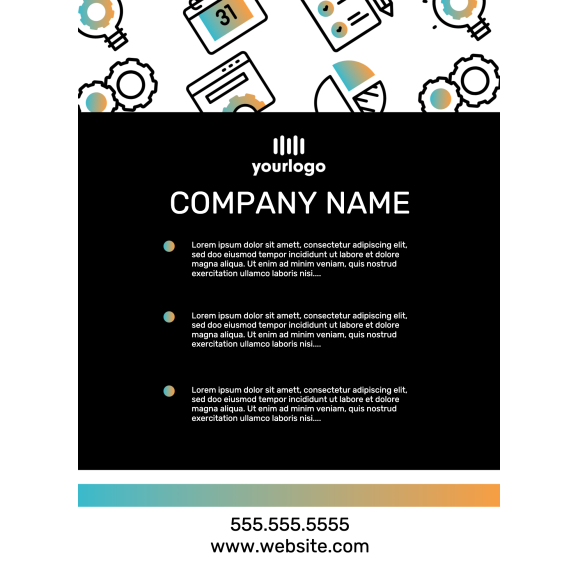 31

yourlogo

COMPANY NAME

Lorem ipsum dolor sit amett, consectetur adipiscing elit, sed doo eiusmod tempor incididunt ut labore et dolore magna aliqua. Ut enim ad minim veniam, quis nostrud exercitation ullamco laboris nisi.....

Lorem ipsum dolor sit amett, consectetur adipiscing elit, sed doo eiusmod tempor incididunt ut labore et dolore magna aliqua. Ut enim ad minim veniam, quis nostrud exercitation ullamco laboris nisi.....

Lorem ipsum dolor sit amett, consectetur adipiscing elit, sed doo eiusmod tempor incididunt ut labore et dolore magna aliqua. Ut enim ad minim veniam, quis nostrud exercitation ullamco laboris nisi.....

555.555.5555
www.website.com